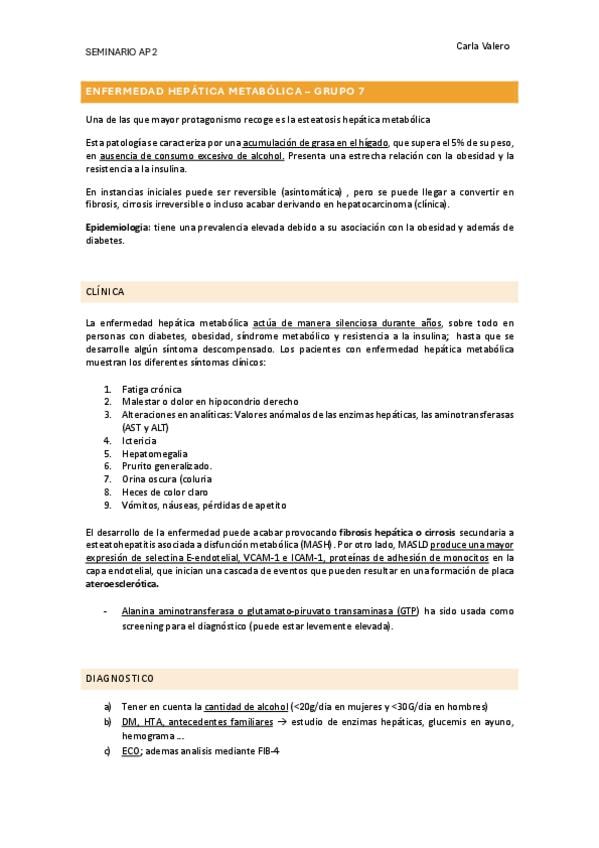 SEMINARIO AP 2

Carla Valero

ENFERMEDAD HEPÁTICA METABÓLICA – GRUPO 7

Una de las que mayor protagonismo recoge es la esteatosis hepática metabólica

Esta patología se caracteriza por una acumulación de grasa en el hígado, que supera el 5% de su peso, en ausencia de consumo excesivo de alcohol. Presenta una estrecha relación con la obesidad y la resistencia a la insulina.

En instancias iniciales puede ser reversible (asintomática) , pero se puede llegar a convertir en fibrosis, cirrosis irreversible o incluso acabar derivando en hepatocarcinoma (clínica).

Epidemiologia: tiene una prevalencia elevada debido a su asociación con la obesidad y además de diabetes.

CLÍNICA

La enfermedad hepática metabólica actúa de manera silenciosa durante años, sobre todo en personas con diabetes, obesidad, síndrome metabólico y resistencia a la insulina; hasta que se desarrolle algún síntoma descompensado. Los pacientes con enfermedad hepática metabólica muestran los diferentes síntomas clínicos:

1. Fatiga crónica
2. Malestar o dolor en hipocondrio derecho
3. Alteraciones en analíticas: Valores anómalos de las enzimas hepáticas, las aminotransferasas (AST y ALT)
4. Ictericia
5. Hepatomegalia
6. Prurito generalizado.
7. Orina oscura (coluria
8. Heces de color claro
9. Vómitos, náuseas, pérdidas de apetito

El desarrollo de la enfermedad puede acabar provocando fibrosis hepática o cirrosis secundaria a esteatohepatitis asociada a disfunción metabólica (MASH). Por otro lado, MASLD produce una mayor expresión de selectina E-endotelial, VCAM-1 e ICAM-1, proteínas de adhesión de monocitos en la capa endotelial, que inician una cascada de eventos que pueden resultar en una formación de placa ateroesclerótica.

- Alanina aminotransferasa o glutamato-piruvato transaminasa (GTP) ha sido usada como screening para el diagnóstico (puede estar levemente elevada).

DIAGNOSTICO

a) Tener en cuenta la cantidad de alcohol (<20g/dia en mujeres y <30G/dia en hombres)
b) DM, HTA, antecedentes familiares → estudio de enzimas hepáticas, glucemis en ayuno, hemograma ...
c) ECO; ademas analisis mediante FIB-4